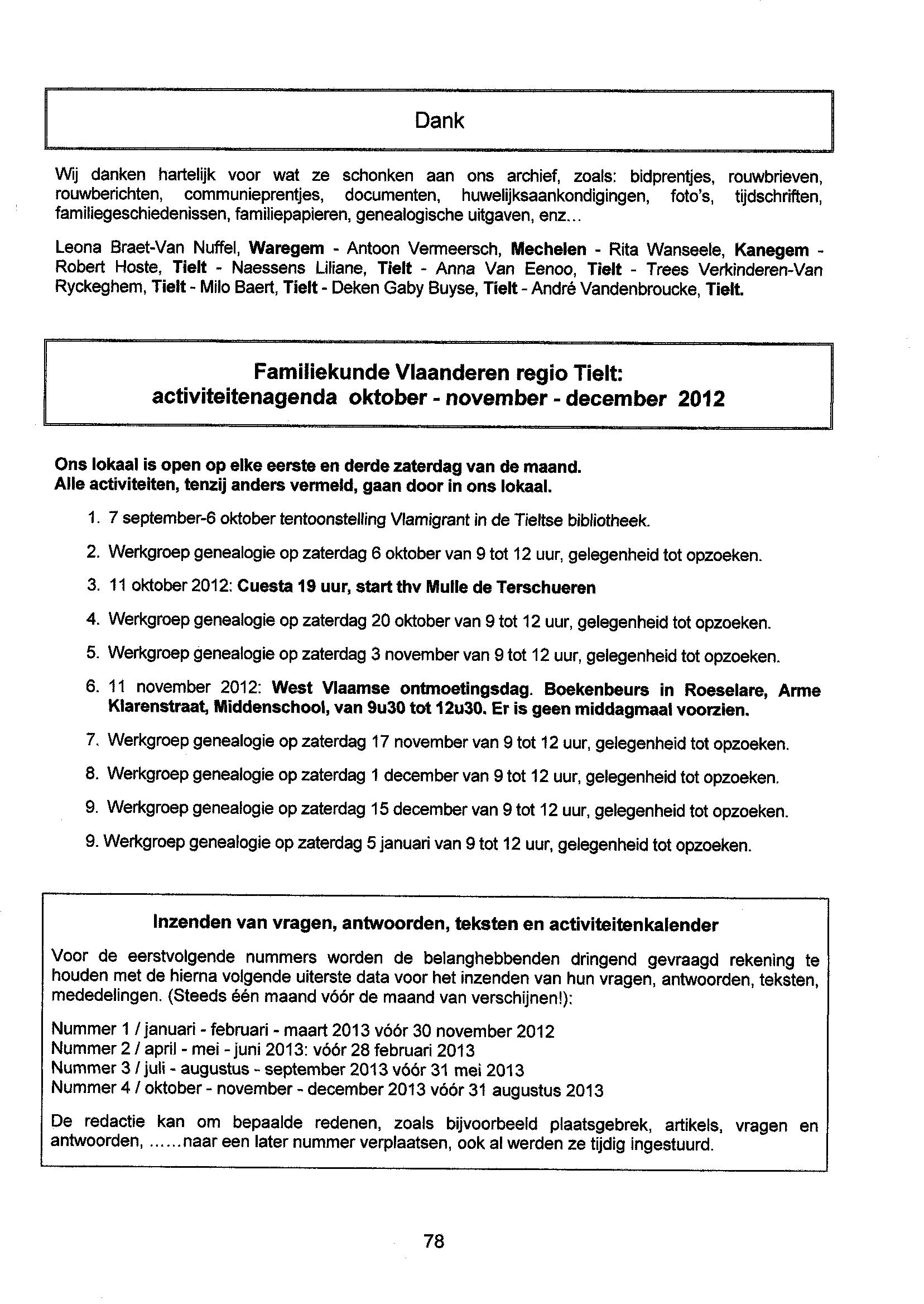 Dank

Wij danken hartelijk voor wat ze schonken aan ons archief, zoals: bidprentjes, rouwbrieven, rouwberichten, communieprentjes, documenten, huwelijksaankondigingen, foto's, tijdschriften, familiegeschiedenissen, familiepapieren, genealogische uitgaven, enz...

Leona Braet-Van Nuffel, Waregem - Antoon Vermeersch, Mechelen - Rita Wanseele, Kanegem - Robert Hoste, Tielt - Naessens Liliane, Tielt - Anna Van Eenoo, Tielt - Trees Verkinderen-Van Ryckeghem, Tielt - Milo Baert, Tielt - Deken Gaby Buyse, Tielt - André Vandenbroucke, Tielt.

Familiekunde Vlaanderen regio Tielt:
activiteitenagenda oktober - november - december 2012

Ons lokaal is open op elke eerste en derde zaterdag van de maand.
Alle activiteiten, tenzij anders vermeld, gaan door in ons lokaal.

1. 7 september-6 oktober tentoonstelling Vlamigrant in de Tieltse bibliotheek.
2. Werkgroep genealogie op zaterdag 6 oktober van 9 tot 12 uur, gelegenheid tot opzoeken.
3. 11 oktober 2012: Cuesta 19 uur, start thv Mulle de Terschueren
4. Werkgroep genealogie op zaterdag 20 oktober van 9 tot 12 uur, gelegenheid tot opzoeken.
5. Werkgroep genealogie op zaterdag 3 november van 9 tot 12 uur, gelegenheid tot opzoeken.
6. 11 november 2012: West Vlaamse ontmoetingsdag. Boekenbeurs in Roeselare, Arme Klarenstraat, Middenschool, van 9u30 tot 12u30. Er is geen middagmaal voorzien.
7. Werkgroep genealogie op zaterdag 17 november van 9 tot 12 uur, gelegenheid tot opzoeken.
8. Werkgroep genealogie op zaterdag 1 december van 9 tot 12 uur, gelegenheid tot opzoeken.
9. Werkgroep genealogie op zaterdag 15 december van 9 tot 12 uur, gelegenheid tot opzoeken.
9. Werkgroep genealogie op zaterdag 5 januari van 9 tot 12 uur, gelegenheid tot opzoeken.

Inzenden van vragen, antwoorden, teksten en activiteitenkalender
Voor de eerstvolgende nummers worden de belanghebbenden dringend gevraagd rekening te houden met de hierna volgende uiterste data voor het inzenden van hun vragen, antwoorden, teksten, mededelingen. (Steeds één maand vóór de maand van verschijnen!):

Nummer 1 / januari - februari - maart 2013 vóór 30 november 2012
Nummer 2 / april - mei - juni 2013: vóór 28 februari 2013
Nummer 3 / juli - augustus - september 2013 vóór 31 mei 2013
Nummer 4 / oktober - november - december 2013 vóór 31 augustus 2013

De redactie kan om bepaalde redenen, zoals bijvoorbeeld plaatsgebrek, artikels, vragen en antwoorden, ......naar een later nummer verplaatsen, ook al werden ze tijdig ingestuurd.

78